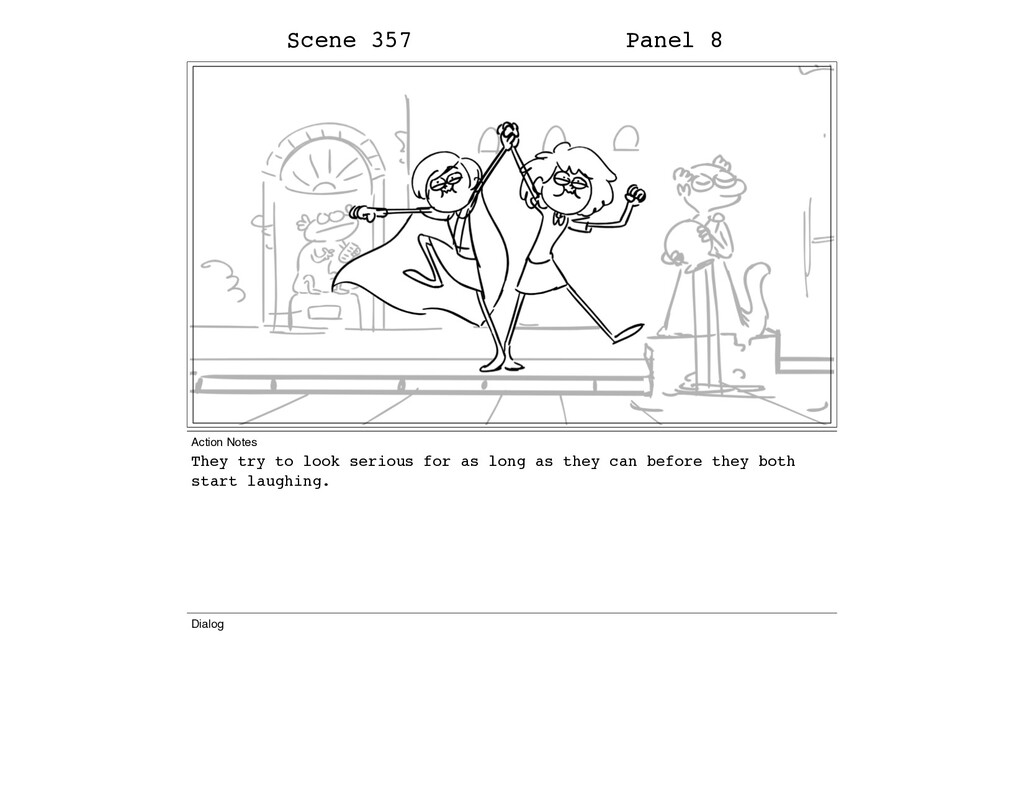 Scene 357 Panel 8

Action Notes

They try to look serious for as long as they can before they both start laughing.

Dialog